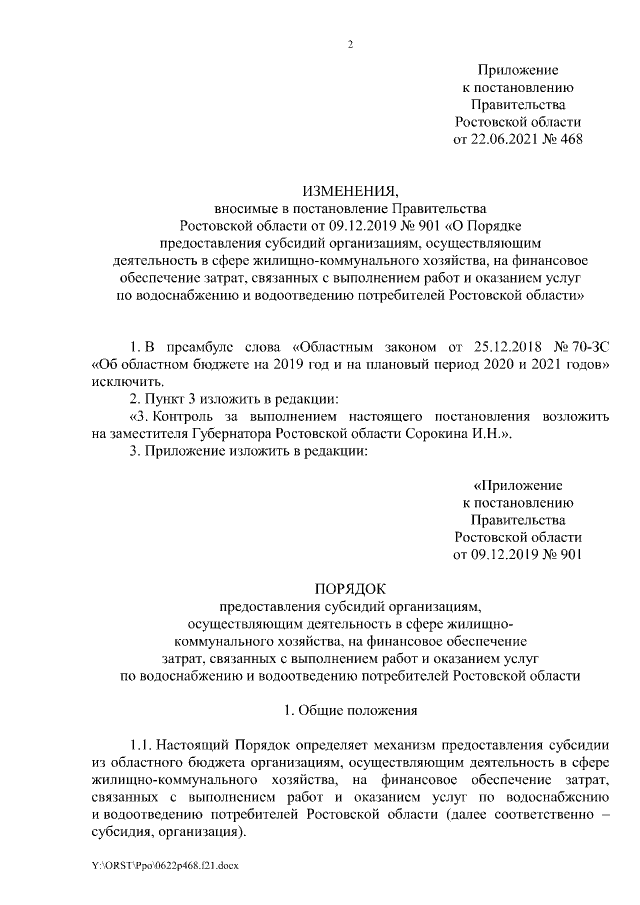 2

Приложение
к постановлению
Правительства
Ростовской области
от 22.06.2021 № 468

ИЗМЕНЕНИЯ,
вносимые в постановление Правительства
Ростовской области от 09.12.2019 № 901 «О Порядке предоставления субсидий организациям, осуществляющим деятельность в сфере жилищно-коммунального хозяйства, на финансовое обеспечение затрат, связанных с выполнением работ и оказанием услуг по водоснабжению и водоотведению потребителей Ростовской области»

1. В преамбуле слова «Областным законом от 25.12.2018 № 70-ЗС «Об областном бюджете на 2019 год и на плановый период 2020 и 2021 годов» исключить.

2. Пункт 3 изложить в редакции:

«3. Контроль за выполнением настоящего постановления возложить на заместителя Губернатора Ростовской области Сорокина И.Н.».

3. Приложение изложить в редакции:

«Приложение
к постановлению
Правительства
Ростовской области
от 09.12.2019 № 901

ПОРЯДОК
предоставления субсидий организациям, осуществляющим деятельность в сфере жилищно-коммунального хозяйства, на финансовое обеспечение затрат, связанных с выполнением работ и оказанием услуг по водоснабжению и водоотведению потребителей Ростовской области

1. Общие положения

1.1. Настоящий Порядок определяет механизм предоставления субсидии из областного бюджета организациям, осуществляющим деятельность в сфере жилищно-коммунального хозяйства, на финансовое обеспечение затрат, связанных с выполнением работ и оказанием услуг по водоснабжению и водоотведению потребителей Ростовской области (далее соответственно – субсидия, организация).

Y:\ORST\Ppo\0622p468.f21.docx